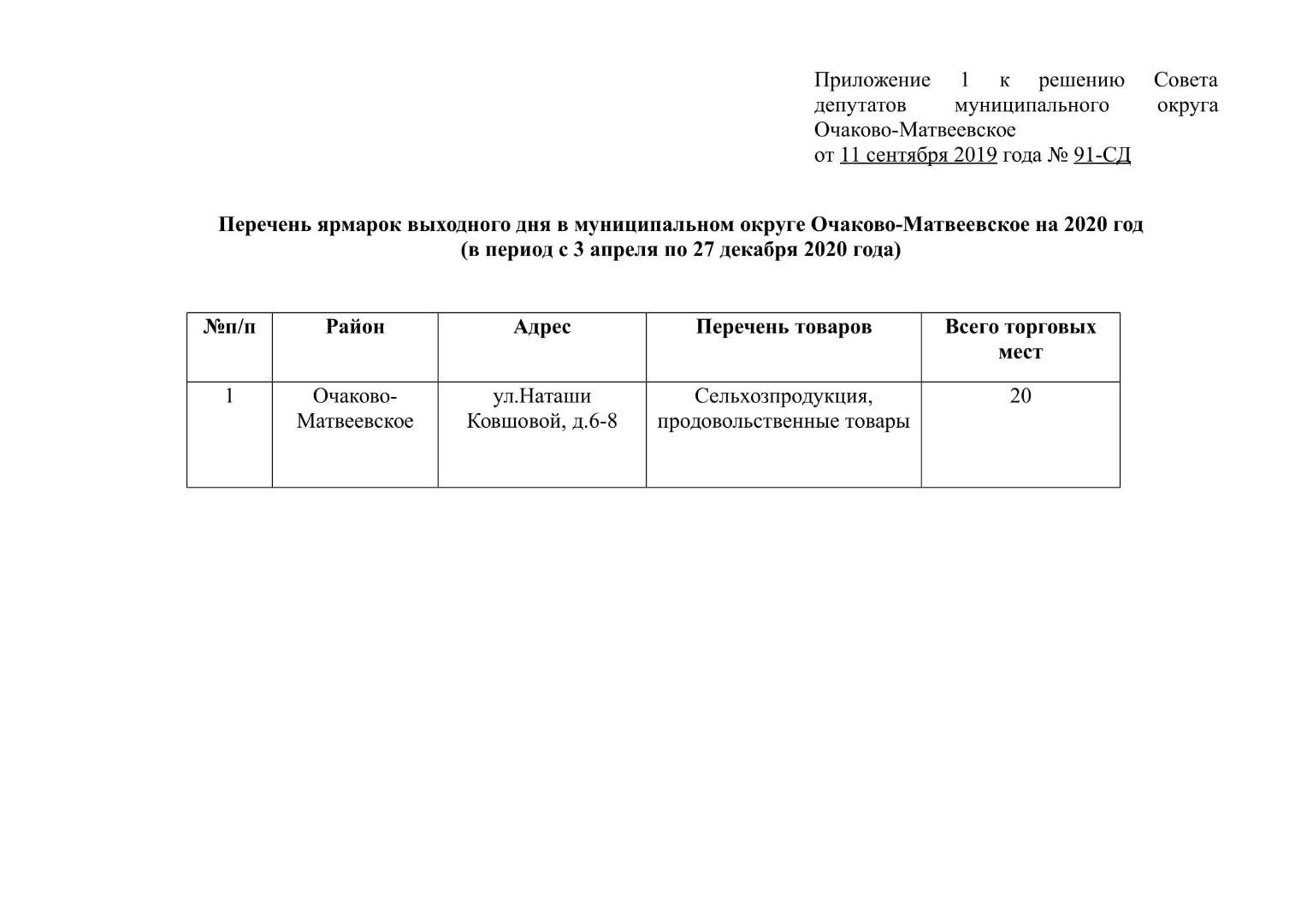 Приложение 1 к решению Совета депутатов муниципального округа Очаково-Матвеевское
от 11 сентября 2019 года № 91-СД

Перечень ярмарок выходного дня в муниципальном округе Очаково-Матвеевское на 2020 год
(в период с 3 апреля по 27 декабря 2020 года)

| №п/п | Район | Адрес | Перечень товаров | Всего торговых мест |
|---|---|---|---|---|
| 1 | Очаково-Матвеевское | ул.Наташи Ковшовой, д.6-8 | Сельхозпродукция, продовольственные товары | 20 |